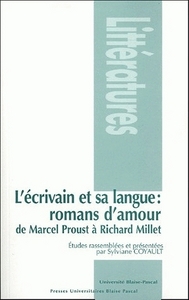 Littératures

L'écrivain et sa langue : romans d'amour
de Marcel Proust à Richard Millet

Études rassemblées et présentées par Sylviane COYAULT

Université Blaise-Pascal

Presses Universitaires Blaise Pascal